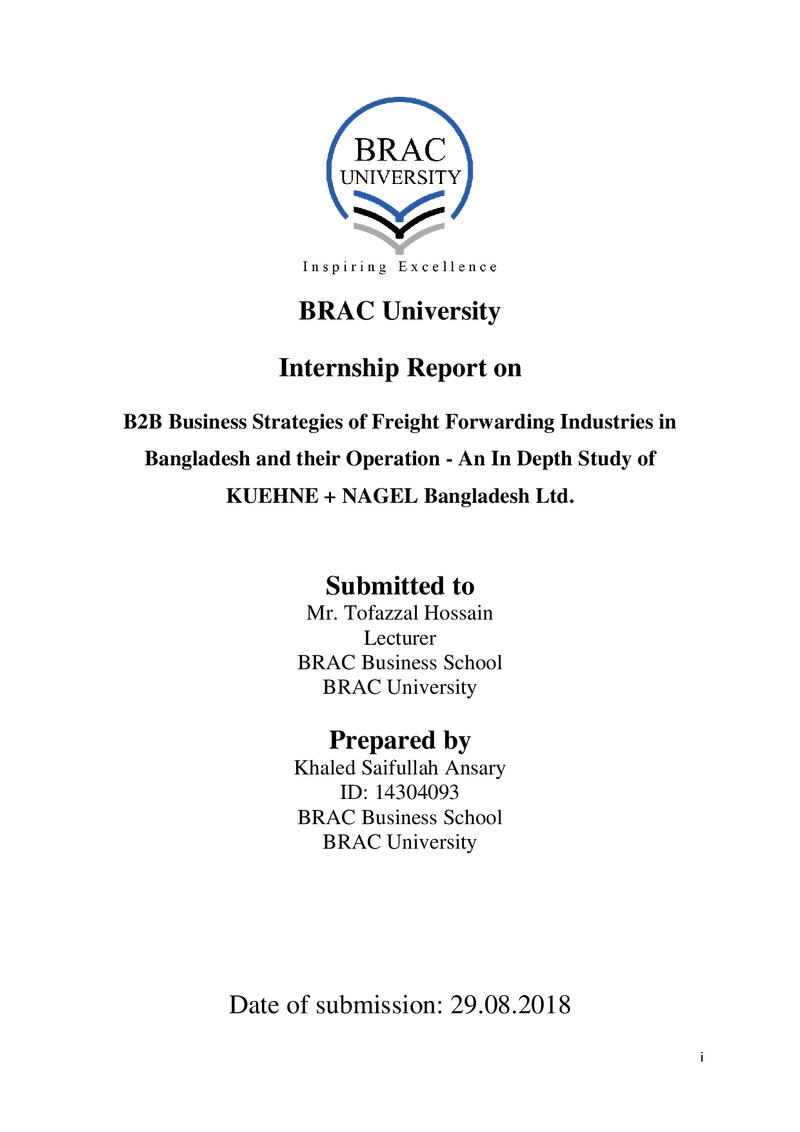 BRAC
UNIVERSITY

Inspiring Excellence

BRAC University

Internship Report on

B2B Business Strategies of Freight Forwarding Industries in Bangladesh and their Operation - An In Depth Study of KUEHNE + NAGEL Bangladesh Ltd.

Submitted to
Mr. Tofazzal Hossain
Lecturer
BRAC Business School
BRAC University

Prepared by
Khaled Saifullah Ansary
ID: 14304093
BRAC Business School
BRAC University

Date of submission: 29.08.2018

i